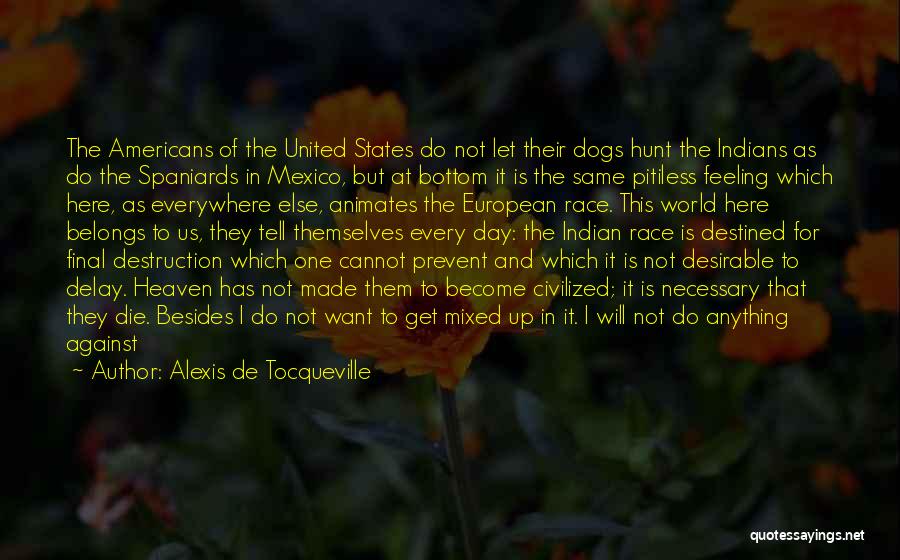 The Americans of the United States do not let their dogs hunt the Indians as do the Spaniards in Mexico, but at bottom it is the same pitiless feeling which here, as everywhere else, animates the European race. This world here belongs to us, they tell themselves every day: the Indian race is destined for final destruction which one cannot prevent and which it is not desirable to delay. Heaven has not made them to become civilized; it is necessary that they die. Besides I do not want to get mixed up in it. I will not do anything against

~ Author: Alexis de Tocqueville

quotessayings.net